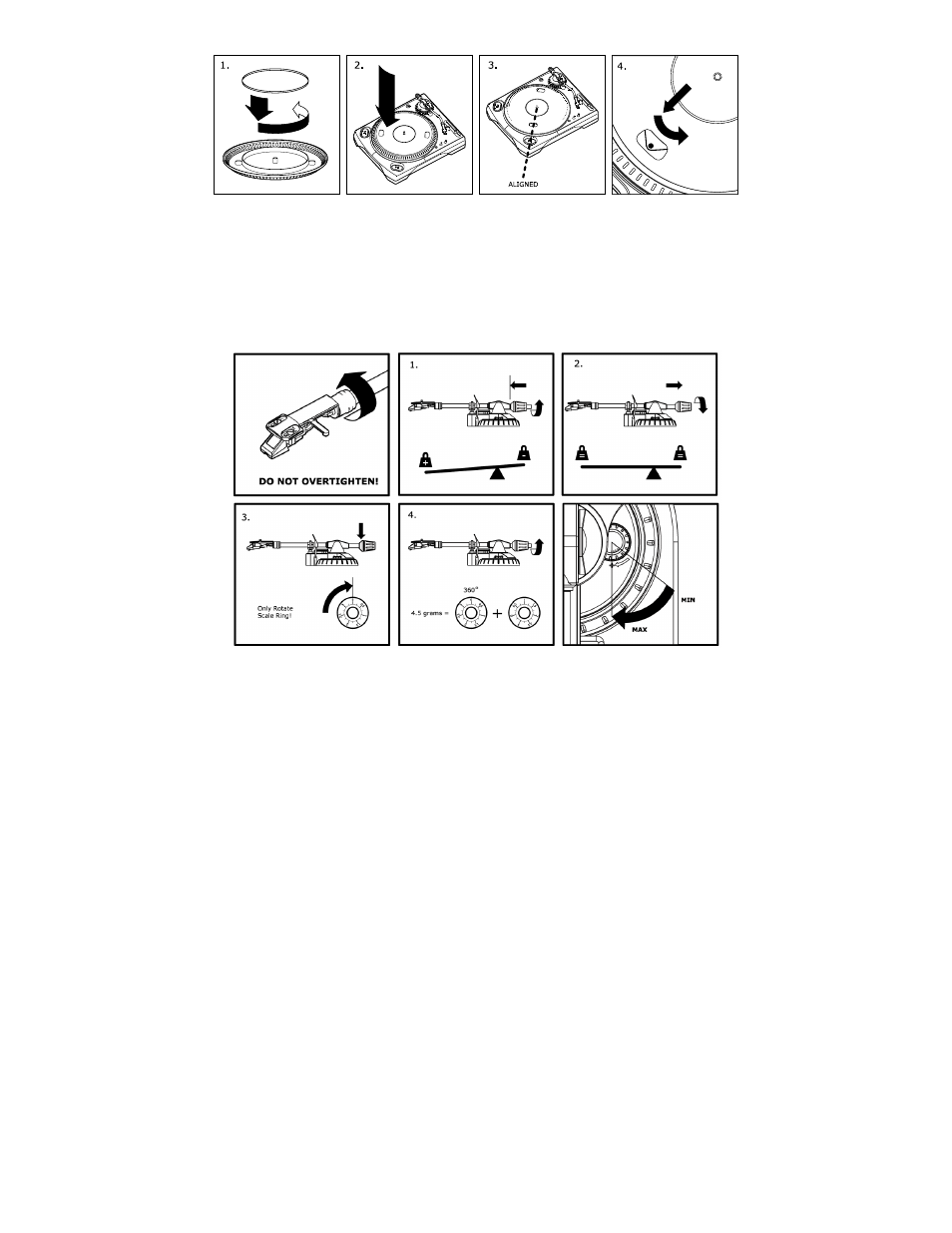 1.

2.

3.

ALIGNED

4.

DO NOT OVERTIGHTEN!

1.

2.

3.

Only Rotate Scale Ring!

4.

360°

4.5 grams =

+

MIN

MAX